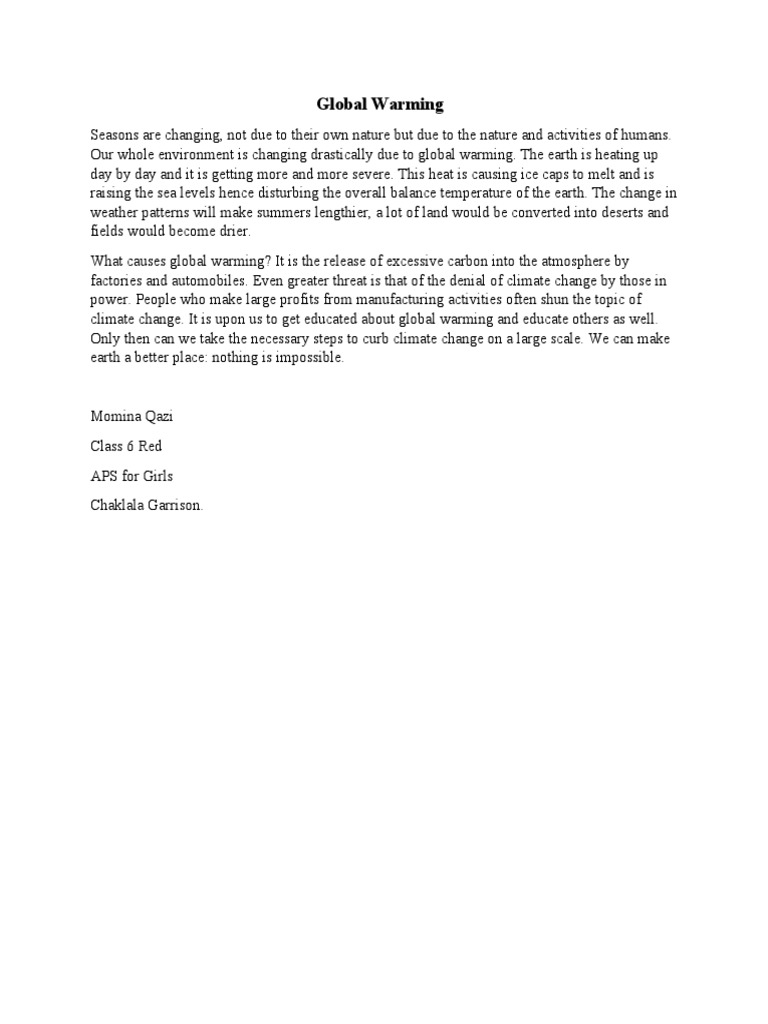 Global Warming

Seasons are changing, not due to their own nature but due to the nature and activities of humans. Our whole environment is changing drastically due to global warming. The earth is heating up day by day and it is getting more and more severe. This heat is causing ice caps to melt and is raising the sea levels hence disturbing the overall balance temperature of the earth. The change in weather patterns will make summers lengthier, a lot of land would be converted into deserts and fields would become drier.

What causes global warming? It is the release of excessive carbon into the atmosphere by factories and automobiles. Even greater threat is that of the denial of climate change by those in power. People who make large profits from manufacturing activities often shun the topic of climate change. It is upon us to get educated about global warming and educate others as well. Only then can we take the necessary steps to curb climate change on a large scale. We can make earth a better place: nothing is impossible.

Momina Qazi

Class 6 Red

APS for Girls

Chaklala Garrison.